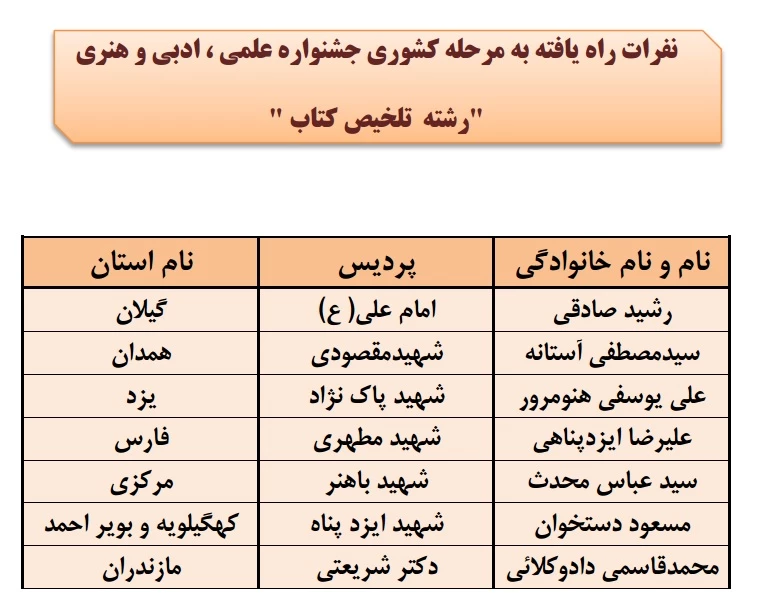 نفرات راه یافته به مرحله کشوری جشنواره علمی ، ادبی و هنری

"رشته تلخیص کتاب "

| نام و نام خانوادگی | پردیس | نام استان |
|---|---|---|
| رشید صادقی | امام علی( ع) | گیلان |
| سیدمصطفی آستانه | شهیدمقصودی | همدان |
| علی یوسفی هنومرور | شهید پاک نژاد | یزد |
| علیرضا ایزدپناهی | شهید مطهری | فارس |
| سید عباس محدث | شهید باهنر | مرکزی |
| مسعود دستخوان | شهید ایزد پناه | کهگیلویه و بویر احمد |
| محمدقاسمی دادوکلائی | دکتر شریعتی | مازندران |